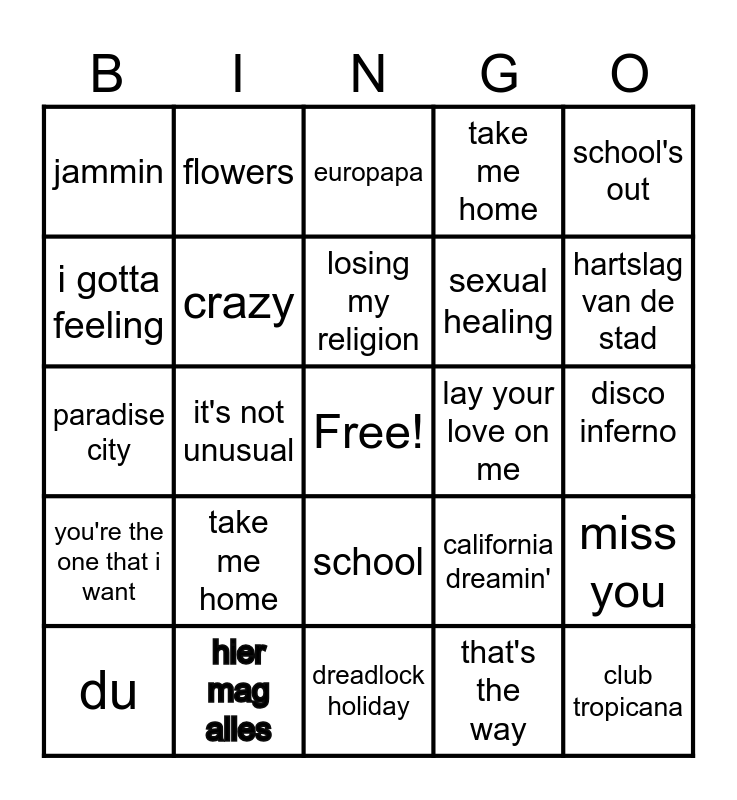 | B | I | N | G | O |
|---|---|---|---|---|
| jammin | flowers | europapa | take me home | school's out |
| i gotta feeling | crazy | losing my religion | sexual healing | hartslag van de stad |
| paradise city | it's not unusual | Free! | lay your love on me | disco inferno |
| you're the one that i want | take me home | school | california dreamin' | miss you |
| du | hier mag alles | dreadlock holiday | that's the way | club tropicana |